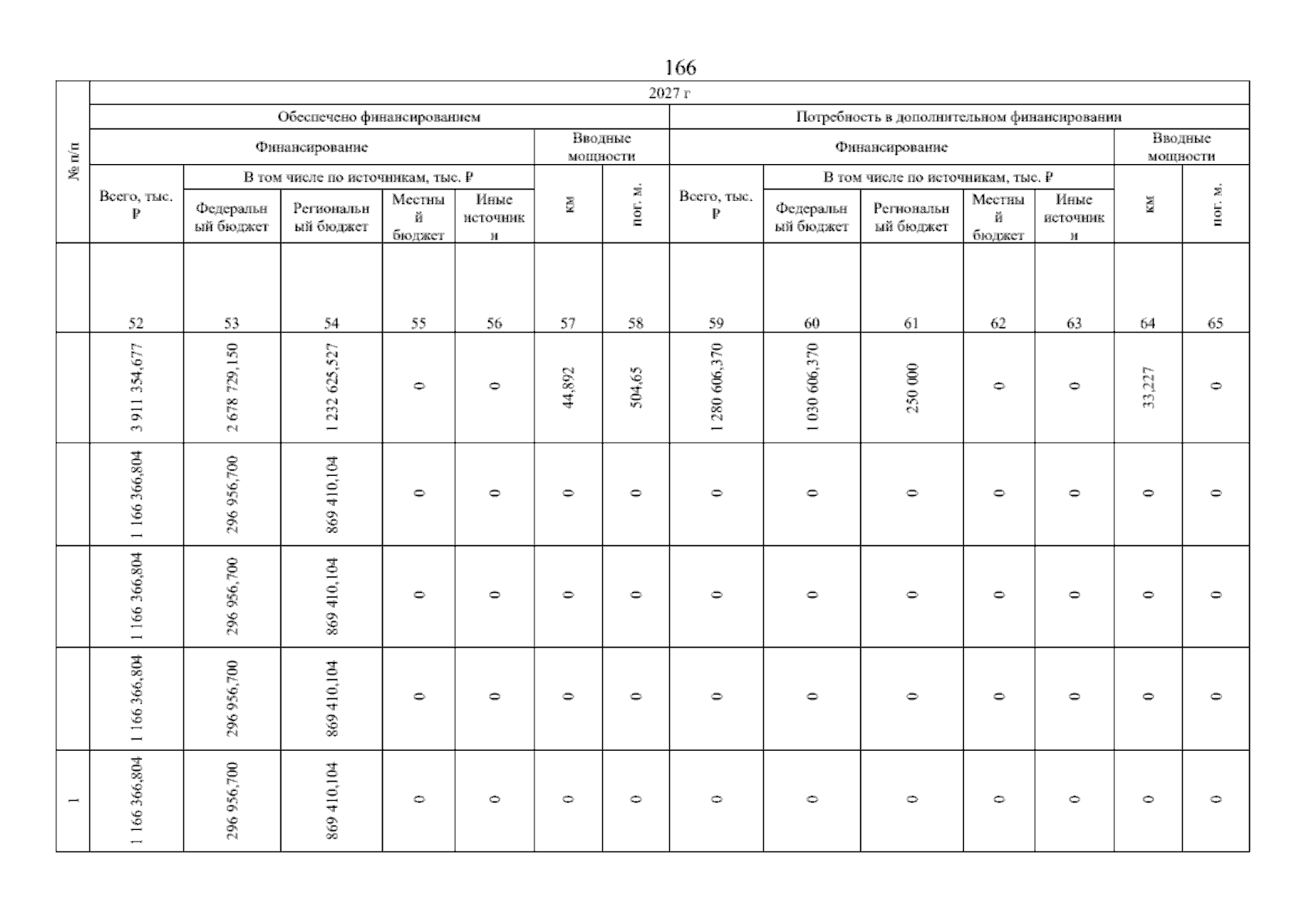 166

| № п/п | 2027 г | | | | | | | | | | | | | |
|---|---|---|---|---|---|---|---|---|---|---|---|---|---|---|
| | Обеспечено финансированием | | | | | | | Потребность в дополнительном финансировании | | | | | | |
| | Финансирование | | | | | Вводные мощности | | Финансирование | | | | | Вводные мощности | |
| | Всего, тыс. ₽ | В том числе по источникам, тыс. ₽ | | | | км | пог. м. | Всего, тыс. ₽ | В том числе по источникам, тыс. ₽ | | | | км | пог. м. |
| | | Федеральный бюджет | Региональный бюджет | Местный бюджет | Иные источники | | | | Федеральный бюджет | Региональный бюджет | Местный бюджет | Иные источники | | |
| | 52 | 53 | 54 | 55 | 56 | 57 | 58 | 59 | 60 | 61 | 62 | 63 | 64 | 65 |
| | 3 911 354,677 | 2 678 729,150 | 1 232 625,527 | 0 | 0 | 44,892 | 504,65 | 1 280 606,370 | 1 030 606,370 | 250 000 | 0 | 0 | 33,227 | 0 |
| | 1 166 366,804 | 296 956,700 | 869 410,104 | 0 | 0 | 0 | 0 | 0 | 0 | 0 | 0 | 0 | 0 | 0 |
| | 1 166 366,804 | 296 956,700 | 869 410,104 | 0 | 0 | 0 | 0 | 0 | 0 | 0 | 0 | 0 | 0 | 0 |
| | 1 166 366,804 | 296 956,700 | 869 410,104 | 0 | 0 | 0 | 0 | 0 | 0 | 0 | 0 | 0 | 0 | 0 |
| 1 | 1 166 366,804 | 296 956,700 | 869 410,104 | 0 | 0 | 0 | 0 | 0 | 0 | 0 | 0 | 0 | 0 | 0 |